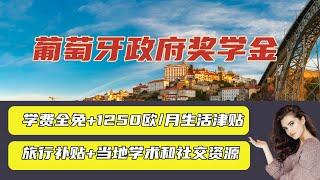 葡萄牙政府奖学金

学费全免+1250欧/月生活津贴

旅行补贴+当地学术和社交资源